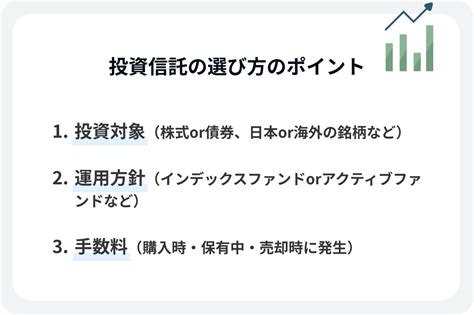 投資信託の選び方のポイント

1. 投資対象（株式or債券、日本or海外の銘柄など）

2. 運用方針（インデックスファンドorアクティブファンドなど）

3. 手数料（購入時・保有中・売却時に発生）